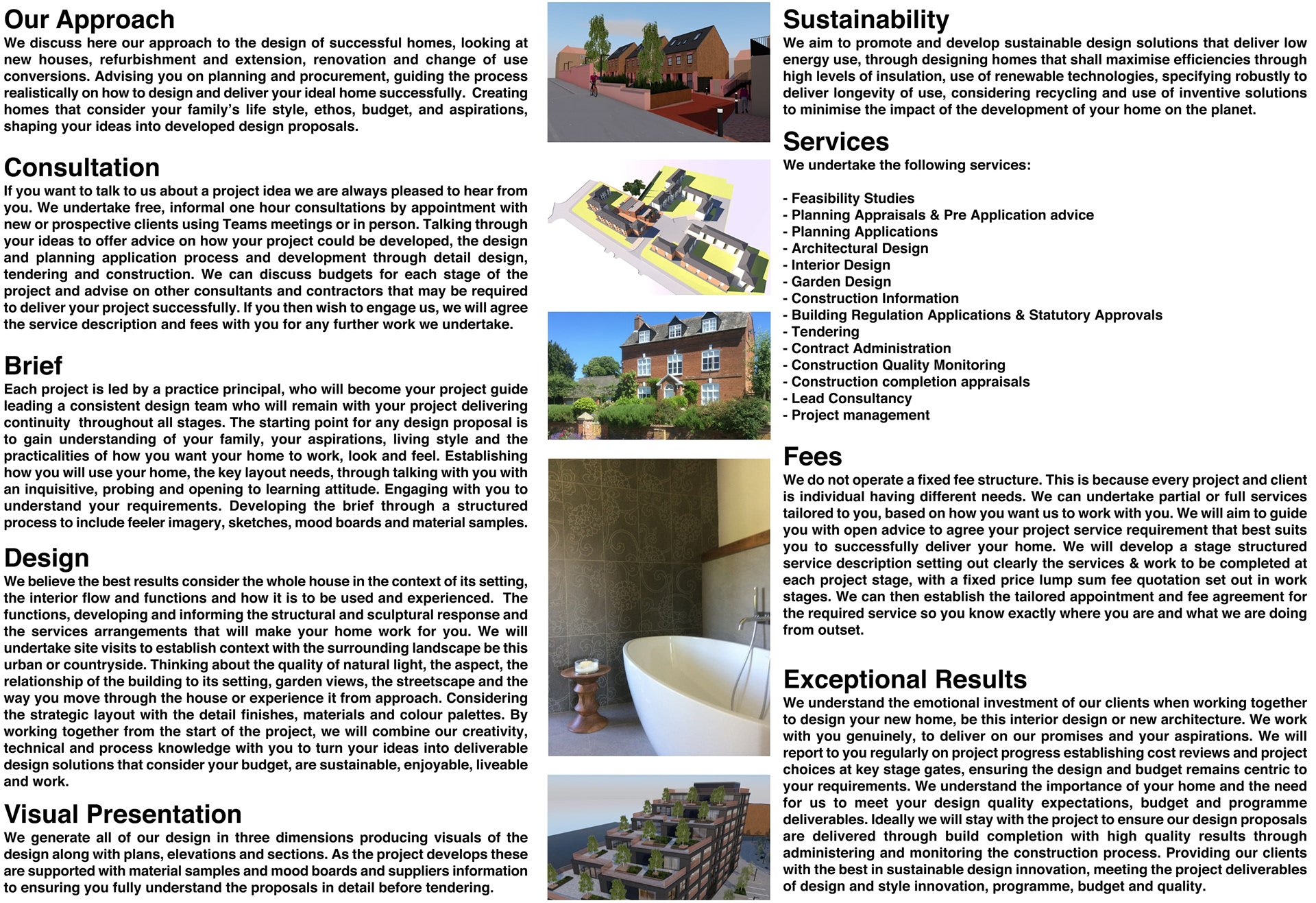 Our Approach
We discuss here our approach to the design of successful homes, looking at new houses, refurbishment and extension, renovation and change of use conversions. Advising you on planning and procurement, guiding the process realistically on how to design and deliver your ideal home successfully. Creating homes that consider your family's life style, ethos, budget, and aspirations, shaping your ideas into developed design proposals.

Consultation
If you want to talk to us about a project idea we are always pleased to hear from you. We undertake free, informal one hour consultations by appointment with new or prospective clients using Teams meetings or in person. Talking through your ideas to offer advice on how your project could be developed, the design and planning application process and development through detail design, tendering and construction. We can discuss budgets for each stage of the project and advise on other consultants and contractors that may be required to deliver your project successfully. If you then wish to engage us, we will agree the service description and fees with you for any further work we undertake.

Brief
Each project is led by a practice principal, who will become your project guide leading a consistent design team who will remain with your project delivering continuity throughout all stages. The starting point for any design proposal is to gain understanding of your family, your aspirations, living style and the practicalities of how you want your home to work, look and feel. Establishing how you will use your home, the key layout needs, through talking with you with an inquisitive, probing and opening to learning attitude. Engaging with you to understand your requirements. Developing the brief through a structured process to include feeler imagery, sketches, mood boards and material samples.

Design
We believe the best results consider the whole house in the context of its setting, the interior flow and functions and how it is to be used and experienced. The functions, developing and informing the structural and sculptural response and the services arrangements that will make your home work for you. We will undertake site visits to establish context with the surrounding landscape be this urban or countryside. Thinking about the quality of natural light, the aspect, the relationship of the building to its setting, garden views, the streetscape and the way you move through the house or experience it from approach. Considering the strategic layout with the detail finishes, materials and colour palettes. By working together from the start of the project, we will combine our creativity, technical and process knowledge with you to turn your ideas into deliverable design solutions that consider your budget, are sustainable, enjoyable, liveable and work.

Visual Presentation
We generate all of our design in three dimensions producing visuals of the design along with plans, elevations and sections. As the project develops these are supported with material samples and mood boards and suppliers information to ensuring you fully understand the proposals in detail before tendering.

Sustainability
We aim to promote and develop sustainable design solutions that deliver low energy use, through designing homes that shall maximise efficiencies through high levels of insulation, use of renewable technologies, specifying robustly to deliver longevity of use, considering recycling and use of inventive solutions to minimise the impact of the development of your home on the planet.

Services
We undertake the following services:

- Feasibility Studies
- Planning Appraisals & Pre Application advice
- Planning Applications
- Architectural Design
- Interior Design
- Garden Design
- Construction Information
- Building Regulation Applications & Statutory Approvals
- Tendering
- Contract Administration
- Construction Quality Monitoring
- Construction completion appraisals
- Lead Consultancy
- Project management

Fees
We do not operate a fixed fee structure. This is because every project and client is individual having different needs. We can undertake partial or full services tailored to you, based on how you want us to work with you. We will aim to guide you with open advice to agree your project service requirement that best suits you to successfully deliver your home. We will develop a stage structured service description setting out clearly the services & work to be completed at each project stage, with a fixed price lump sum fee quotation set out in work stages. We can then establish the tailored appointment and fee agreement for the required service so you know exactly where you are and what we are doing from outset.

Exceptional Results
We understand the emotional investment of our clients when working together to design your new home, be this interior design or new architecture. We work with you genuinely, to deliver on our promises and your aspirations. We will report to you regularly on project progress establishing cost reviews and project choices at key stage gates, ensuring the design and budget remains centric to your requirements. We understand the importance of your home and the need for us to meet your design quality expectations, budget and programme deliverables. Ideally we will stay with the project to ensure our design proposals are delivered through build completion with high quality results through administering and monitoring the construction process. Providing our clients with the best in sustainable design innovation, meeting the project deliverables of design and style innovation, programme, budget and quality.